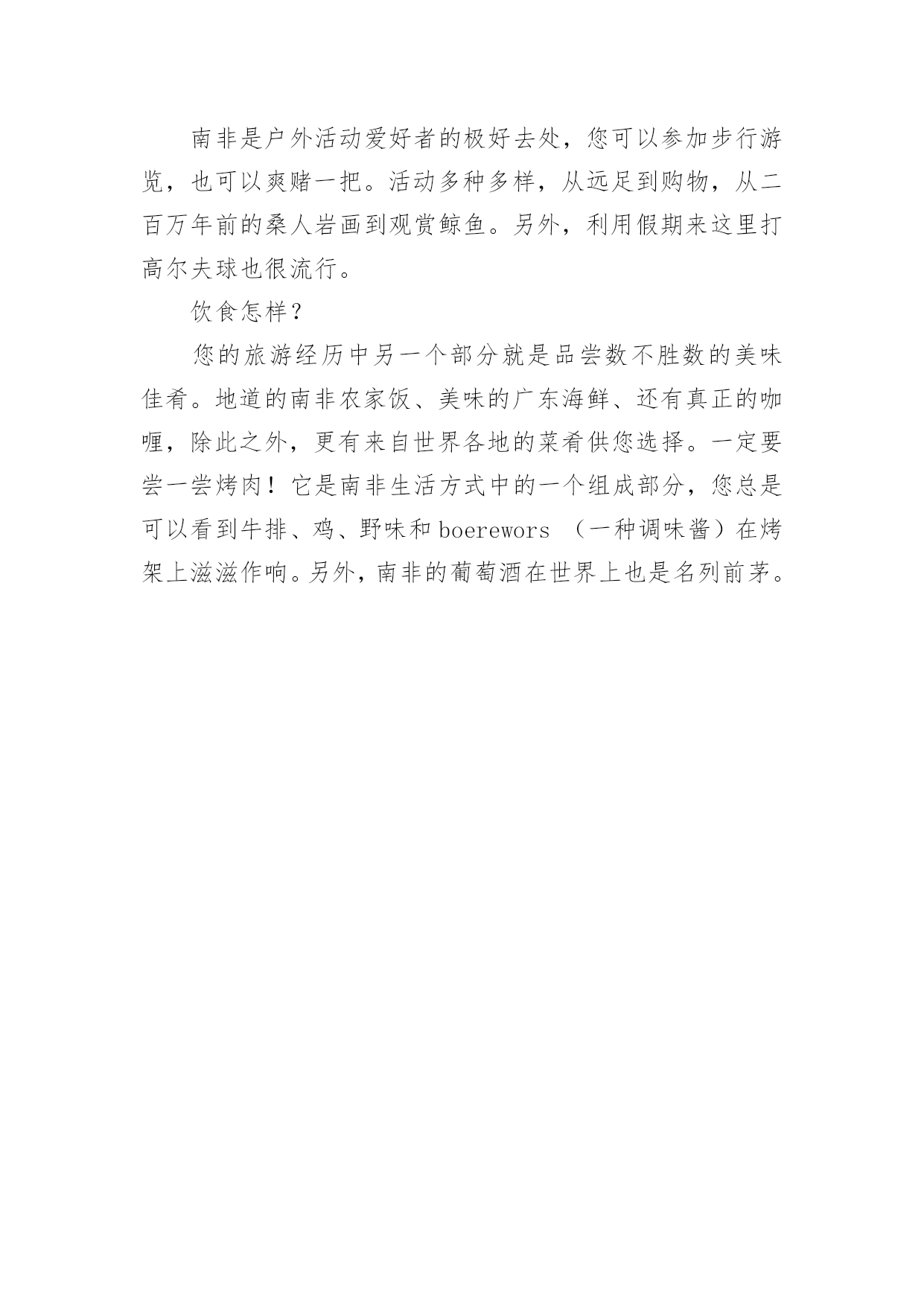 南非是户外活动爱好者的极好去处，您可以参加步行游览，也可以爽赌一把。活动多种多样，从远足到购物，从二百万年前的桑人岩画到观赏鲸鱼。另外，利用假期来这里打高尔夫球也很流行。

饮食怎样？

您的旅游经历中另一个部分就是品尝数不胜数的美味佳肴。地道的南非农家饭、美味的广东海鲜、还有真正的咖喱，除此之外，更有来自世界各地的菜肴供您选择。一定要尝一尝烤肉！它是南非生活方式中的一个组成部分，您总是可以看到牛排、鸡、野味和 boerewors （一种调味酱）在烤架上滋滋作响。另外，南非的葡萄酒在世界上也是名列前茅。